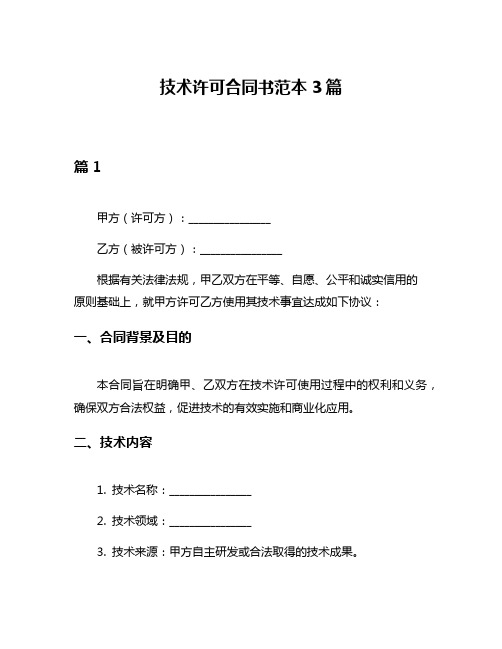 技术许可合同书范本 3 篇

篇 1

甲方（许可方）：______________

乙方（被许可方）：______________

根据有关法律法规，甲乙双方在平等、自愿、公平和诚实信用的原则基础上，就甲方许可乙方使用其技术事宜达成如下协议：

一、合同背景及目的

本合同旨在明确甲、乙双方在技术许可使用过程中的权利和义务，确保双方合法权益，促进技术的有效实施和商业化应用。

二、技术内容

1. 技术名称：______________

2. 技术领域：______________

3. 技术来源：甲方自主研发或合法取得的技术成果。